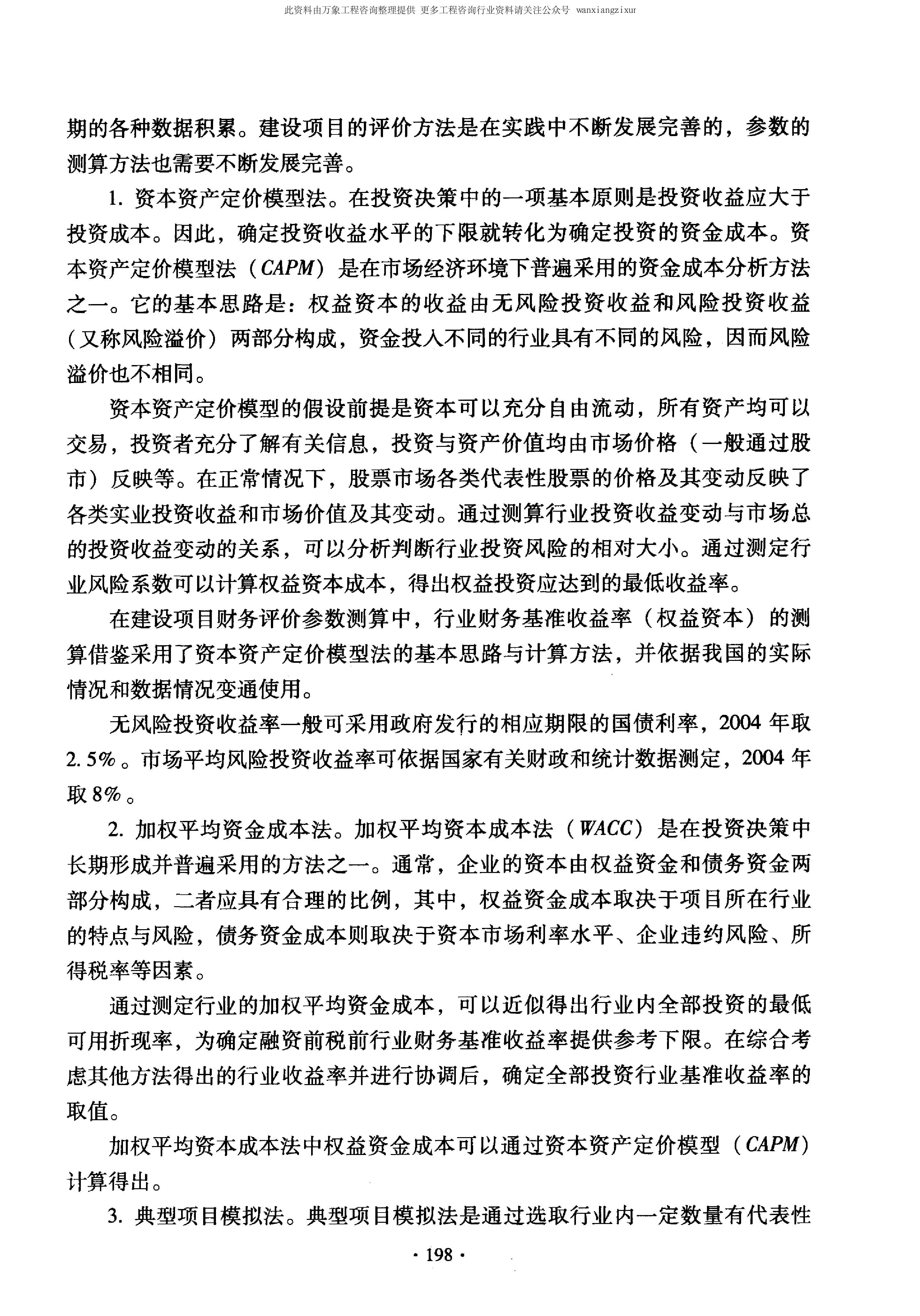 此资料由万象工程咨询整理提供 更多工程咨询行业资料请关注公众号 wanxiangzixur

期的各种数据积累。建设项目的评价方法是在实践中不断发展完善的，参数的测算方法也需要不断发展完善。

1. 资本资产定价模型法。在投资决策中的一项基本原则是投资收益应大于投资成本。因此，确定投资收益水平的下限就转化为确定投资的资金成本。资本资产定价模型法（CAPM）是在市场经济环境下普遍采用的资金成本分析方法之一。它的基本思路是：权益资本的收益由无风险投资收益和风险投资收益（又称风险溢价）两部分构成，资金投入不同的行业具有不同的风险，因而风险溢价也不相同。

资本资产定价模型的假设前提是资本可以充分自由流动，所有资产均可以交易，投资者充分了解有关信息，投资与资产价值均由市场价格（一般通过股市）反映等。在正常情况下，股票市场各类代表性股票的价格及其变动反映了各类实业投资收益和市场价值及其变动。通过测算行业投资收益变动与市场总的投资收益变动的关系，可以分析判断行业投资风险的相对大小。通过测定行业风险系数可以计算权益资本成本，得出权益投资应达到的最低收益率。

在建设项目财务评价参数测算中，行业财务基准收益率（权益资本）的测算借鉴采用了资本资产定价模型法的基本思路与计算方法，并依据我国的实际情况和数据情况变通使用。

无风险投资收益率一般可采用政府发行的相应期限的国债利率，2004 年取 2.5%。市场平均风险投资收益率可依据国家有关财政和统计数据测定，2004 年取 8%。

2. 加权平均资金成本法。加权平均资本成本法（WACC）是在投资决策中长期形成并普遍采用的方法之一。通常，企业的资本由权益资金和债务资金两部分构成，二者应具有合理的比例，其中，权益资金成本取决于项目所在行业的特点与风险，债务资金成本则取决于资本市场利率水平、企业违约风险、所得税率等因素。

通过测定行业的加权平均资金成本，可以近似得出行业内全部投资的最低可用折现率，为确定融资前税前行业财务基准收益率提供参考下限。在综合考虑其他方法得出的行业收益率并进行协调后，确定全部投资行业基准收益率的取值。

加权平均资本成本法中权益资金成本可以通过资本资产定价模型（CAPM）计算得出。

3. 典型项目模拟法。典型项目模拟法是通过选取行业内一定数量有代表性

· 198 ·